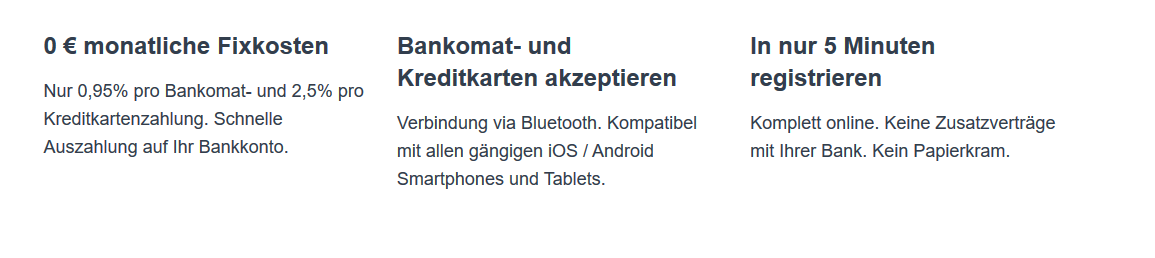 0 € monatliche Fixkosten

Nur 0,95% pro Bankomat- und 2,5% pro Kreditkartenzahlung. Schnelle Auszahlung auf Ihr Bankkonto.

Bankomat- und Kreditkarten akzeptieren

Verbindung via Bluetooth. Kompatibel mit allen gängigen iOS / Android Smartphones und Tablets.

In nur 5 Minuten registrieren

Komplett online. Keine Zusatzverträge mit Ihrer Bank. Kein Papierkram.